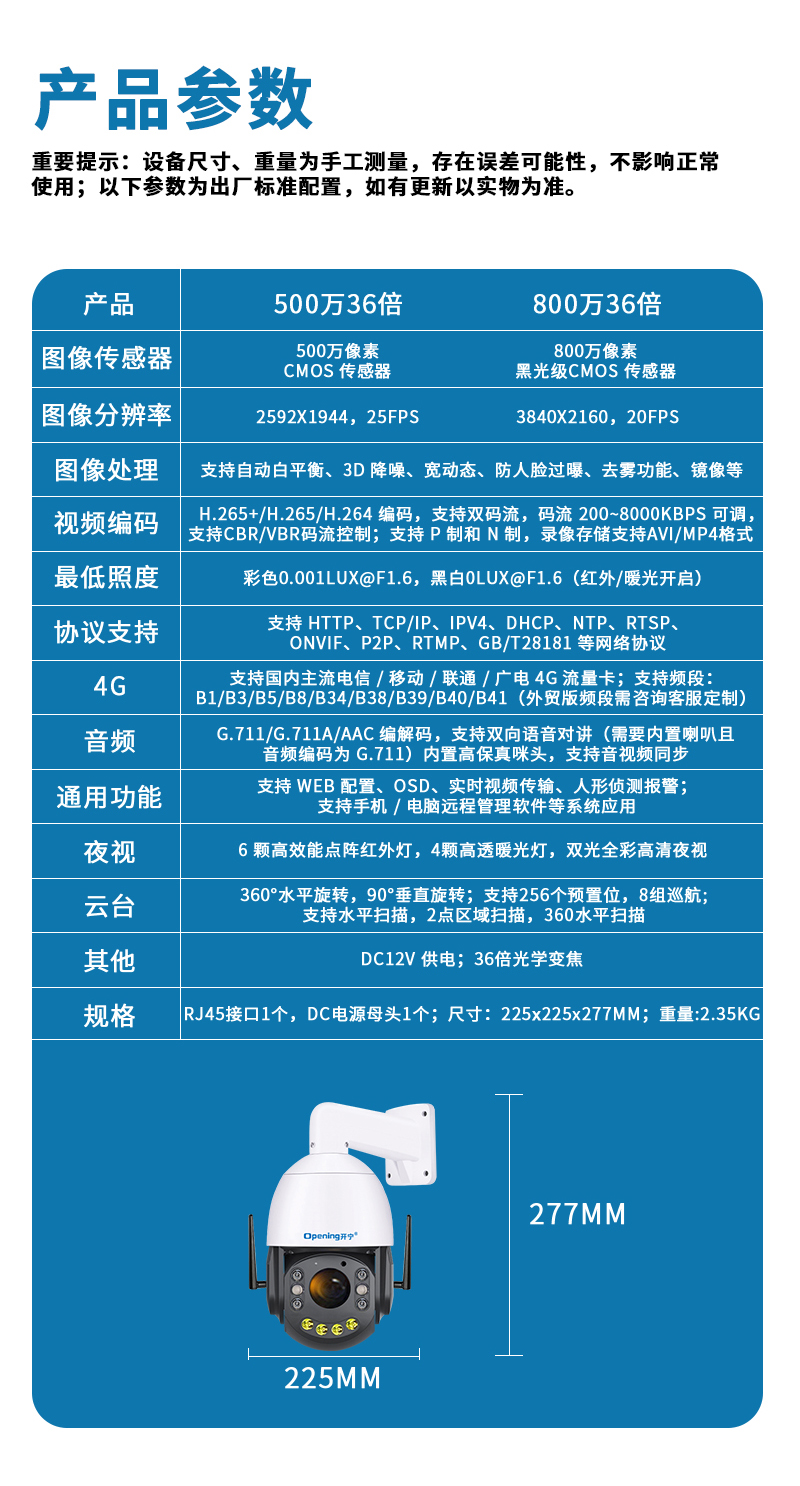 产品参数

重要提示：设备尺寸、重量为手工测量，存在误差可能性，不影响正常使用；以下参数为出厂标准配置，如有更新以实物为准。

| 产品 | 500万36倍 | 800万36倍 |
|---|---|---|
| 图像传感器 | 500万像素 CMOS 传感器 | 800万像素 黑光级CMOS 传感器 |
| 图像分辨率 | 2592X1944，25FPS | 3840X2160，20FPS |
| 图像处理 | 支持自动白平衡、3D 降噪、宽动态、防人脸过曝、去雾功能、镜像等 | |
| 视频编码 | H.265+/H.265/H.264 编码，支持双码流，码流 200~8000KBPS 可调，支持CBR/VBR码流控制；支持 P 制和 N 制，录像存储支持AVI/MP4格式 | |
| 最低照度 | 彩色0.001LUX@F1.6，黑白0LUX@F1.6（红外/暖光开启） | |
| 协议支持 | 支持 HTTP、TCP/IP、IPV4、DHCP、NTP、RTSP、ONVIF、P2P、RTMP、GB/T28181 等网络协议 | |
| 4G | 支持国内主流电信 / 移动 / 联通 / 广电 4G 流量卡；支持频段：B1/B3/B5/B8/B34/B38/B39/B40/B41（外贸版频段需咨询客服定制） | |
| 音频 | G.711/G.711A/AAC 编解码，支持双向语音对讲（需要内置喇叭且音频编码为 G.711）内置高保真咪头，支持音视频同步 | |
| 通用功能 | 支持 WEB 配置、OSD、实时视频传输、人形侦测报警；支持手机 / 电脑远程管理软件等系统应用 | |
| 夜视 | 6 颗高效能点阵红外灯，4颗高透暖光灯，双光全彩高清夜视 | |
| 云台 | 360°水平旋转，90°垂直旋转；支持256个预置位，8组巡航；支持水平扫描，2点区域扫描，360水平扫描 | |
| 其他 | DC12V 供电；36倍光学变焦 | |
| 规格 | RJ45接口1个，DC电源母头1个；尺寸：225x225x277MM；重量:2.35KG | |

Opening开宁
277MM
225MM